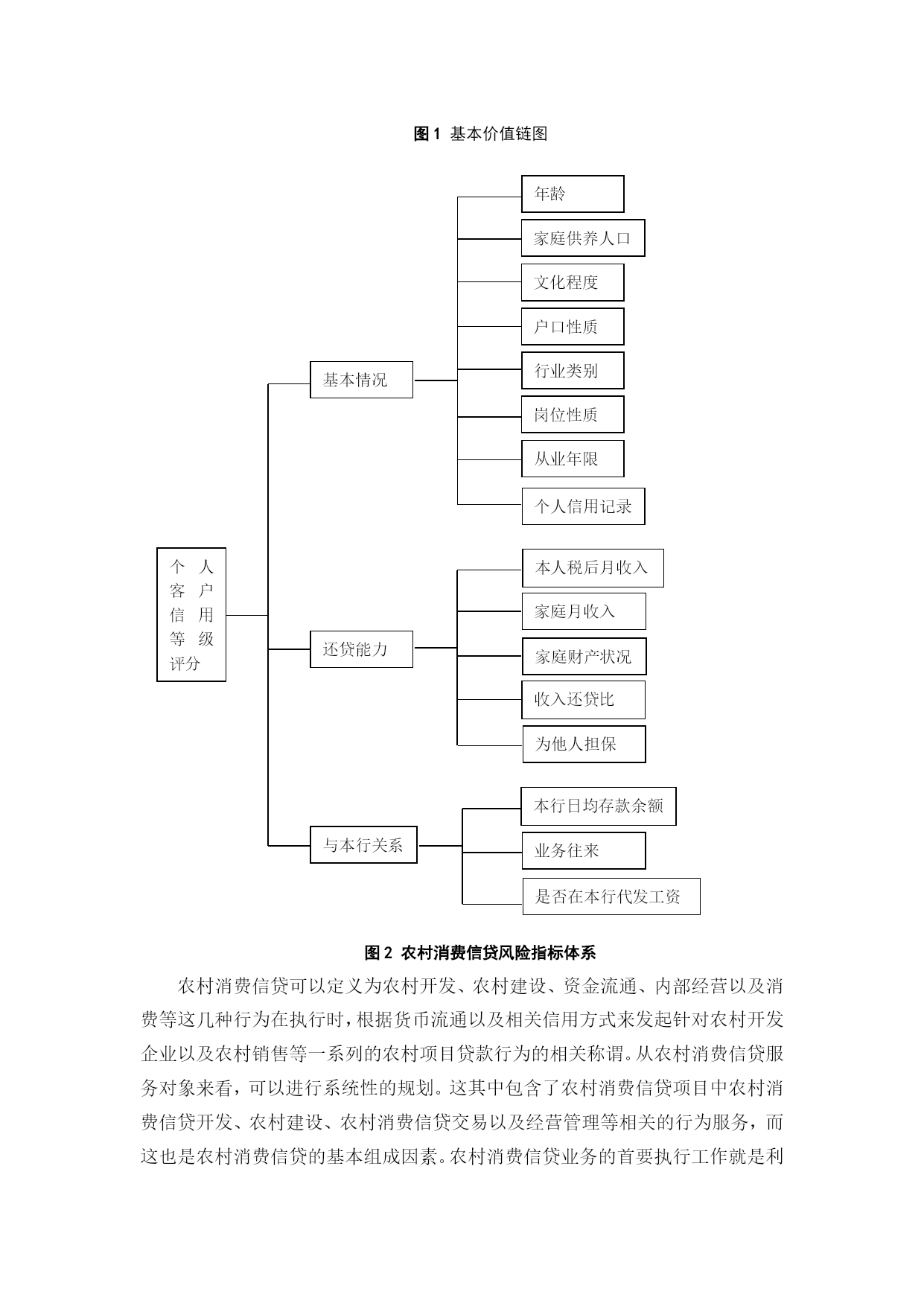 图 1 基本价值链图

个人客户信用等级评分

基本情况

年龄

家庭供养人口

文化程度

户口性质

行业类别

岗位性质

从业年限

个人信用记录

还贷能力

本人税后月收入

家庭月收入

家庭财产状况

收入还贷比

为他人担保

与本行关系

本行日均存款余额

业务往来

是否在本行代发工资

图 2 农村消费信贷风险指标体系

农村消费信贷可以定义为农村开发、农村建设、资金流通、内部经营以及消费等这几种行为在执行时，根据货币流通以及相关信用方式来发起针对农村开发企业以及农村销售等一系列的农村项目贷款行为的相关称谓。从农村消费信贷服务对象来看，可以进行系统性的规划。这其中包含了农村消费信贷项目中农村消费信贷开发、农村建设、农村消费信贷交易以及经营管理等相关的行为服务，而这也是农村消费信贷的基本组成因素。农村消费信贷业务的首要执行工作就是利